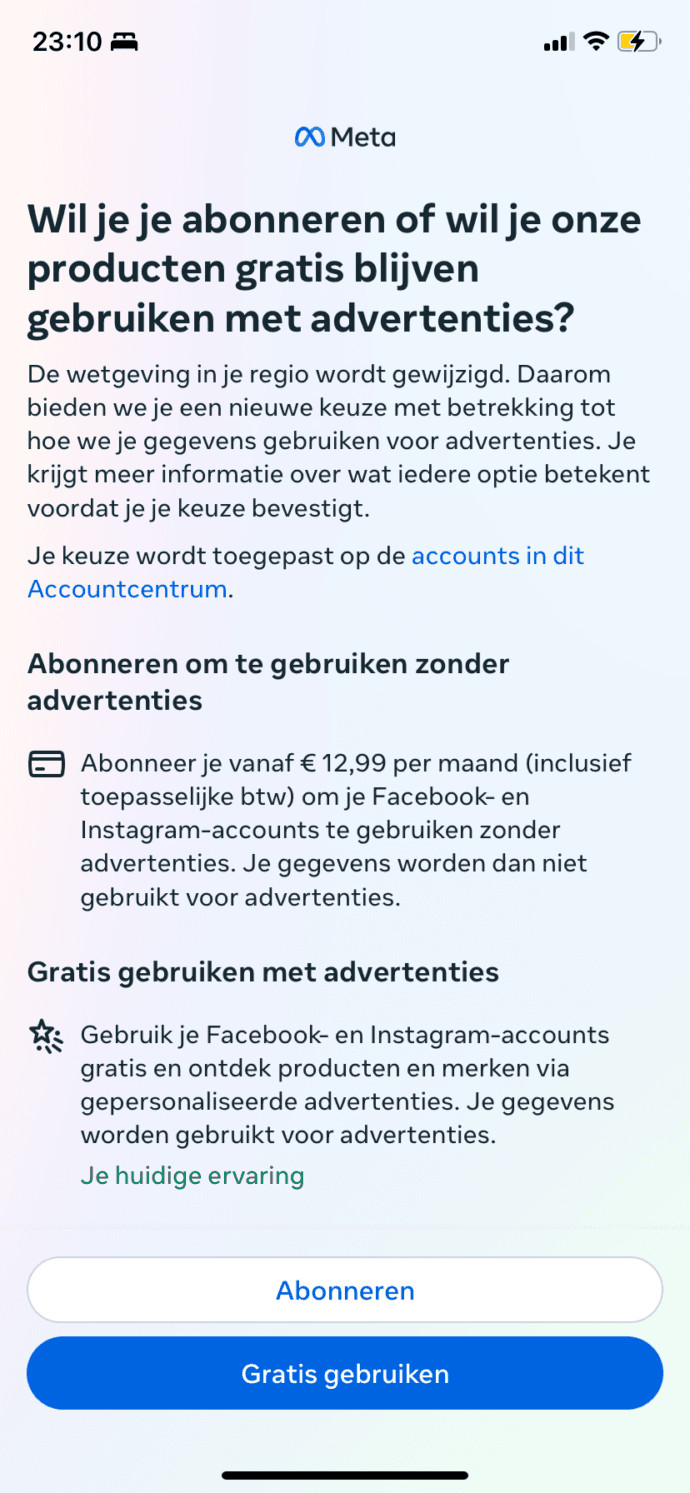 23:10

Meta

Wil je je abonneren of wil je onze producten gratis blijven gebruiken met advertenties?

De wetgeving in je regio wordt gewijzigd. Daarom bieden we je een nieuwe keuze met betrekking tot hoe we je gegevens gebruiken voor advertenties. Je krijgt meer informatie over wat iedere optie betekent voordat je je keuze bevestigt.

Je keuze wordt toegepast op de accounts in dit Accountcentrum.

Abonneren om te gebruiken zonder advertenties

Abonneer je vanaf € 12,99 per maand (inclusief toepasselijke btw) om je Facebook- en Instagram-accounts te gebruiken zonder advertenties. Je gegevens worden dan niet gebruikt voor advertenties.

Gratis gebruiken met advertenties

Gebruik je Facebook- en Instagram-accounts gratis en ontdek producten en merken via gepersonaliseerde advertenties. Je gegevens worden gebruikt voor advertenties.

Je huidige ervaring

Abonneren

Gratis gebruiken